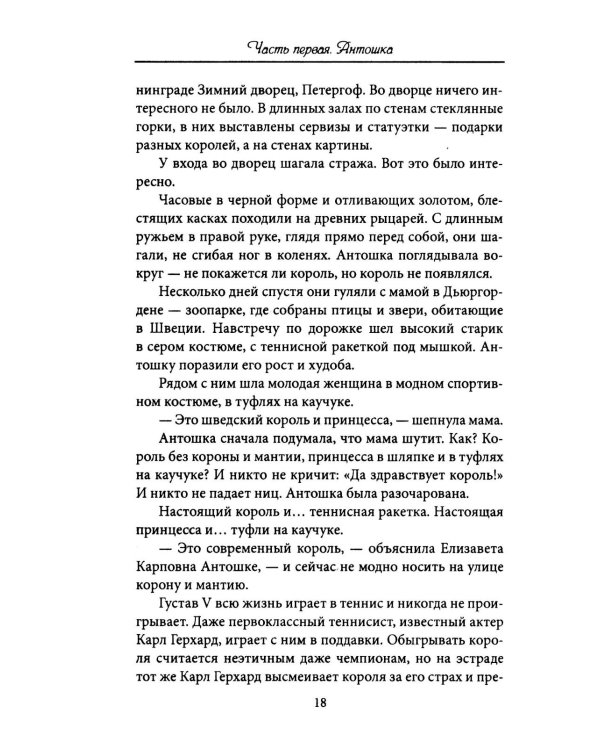 Часть первая. Антошка

нинграде Зимний дворец, Петергоф. Во дворце ничего интересного не было. В длинных залах по стенам стеклянные горки, в них выставлены сервизы и статуэтки — подарки разных королей, а на стенах картины.

У входа во дворец шагала стража. Вот это было интересно.

Часовые в черной форме и отливающих золотом, блестящих касках походили на древних рыцарей. С длинным ружьем в правой руке, глядя прямо перед собой, они шагали, не сгибая ног в коленях. Антошка поглядывала вокруг — не покажется ли король, но король не появлялся.

Несколько дней спустя они гуляли с мамой в Дьюргордене — зоопарке, где собраны птицы и звери, обитающие в Швеции. Навстречу по дорожке шел высокий старик в сером костюме, с теннисной ракеткой под мышкой. Антошку поразили его рост и худоба.

Рядом с ним шла молодая женщина в модном спортивном костюме, в туфлях на каучуке.

— Это шведский король и принцесса, — шепнула мама.

Антошка сначала подумала, что мама шутит. Как? Король без короны и мантии, принцесса в шляпке и в туфлях на каучуке? И никто не кричит: «Да здравствует король!» И никто не падает ниц. Антошка была разочарована.

Настоящий король и… теннисная ракетка. Настоящая принцесса и… туфли на каучуке.

— Это современный король, — объяснила Елизавета Карповна Антошке, — и сейчас не модно носить на улице корону и мантию.

Густав V всю жизнь играет в теннис и никогда не проигрывает. Даже первоклассный теннисист, известный актер Карл Герхард, играет с ним в поддавки. Обыгрывать короля считается неэтичным даже чемпионам, но на эстраде тот же Карл Герхард высмеивает короля за его страх и пре-

18